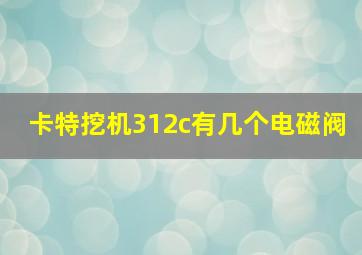 卡特挖机312c有几个电磁阀